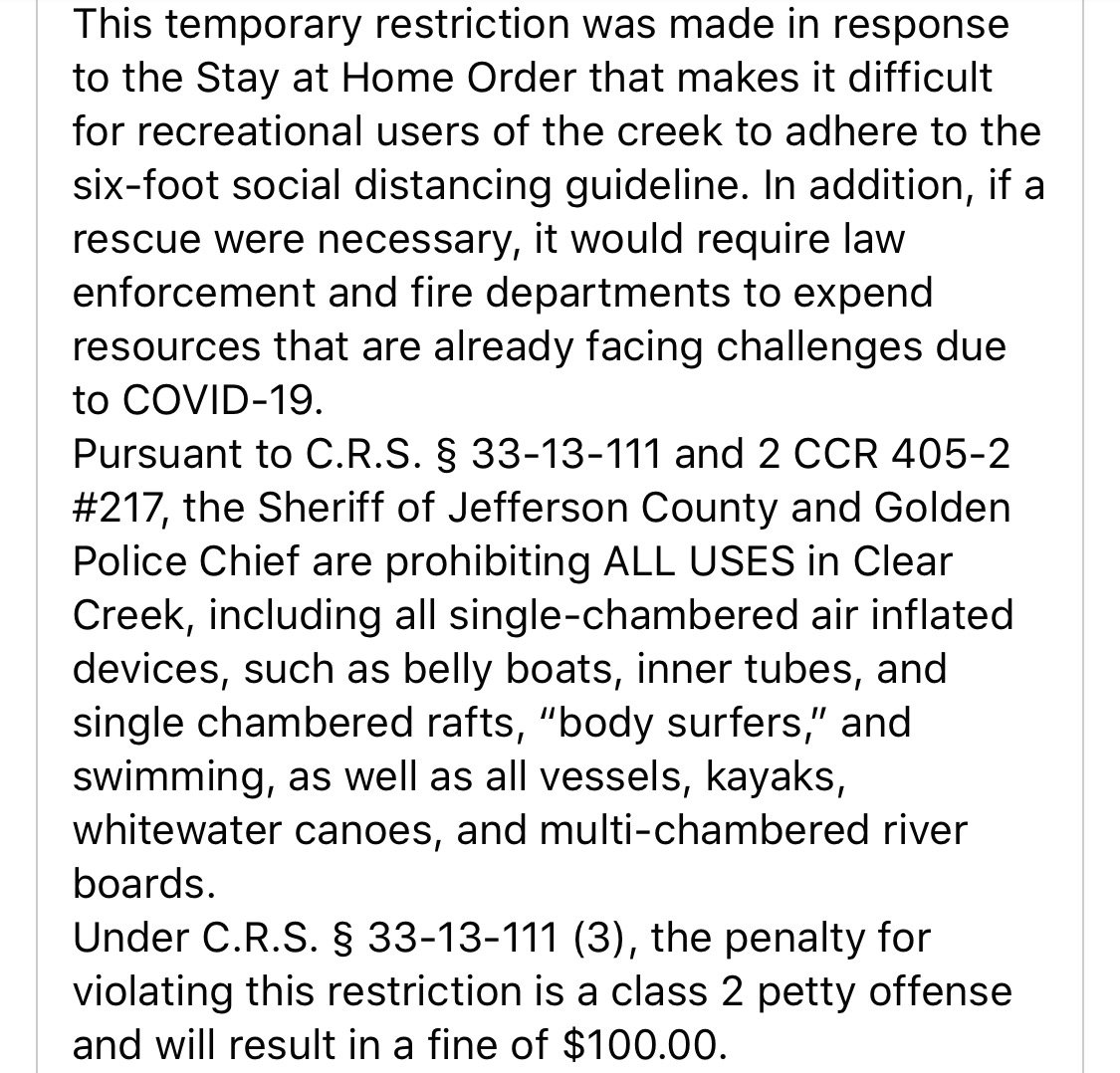 This temporary restriction was made in response to the Stay at Home Order that makes it difficult for recreational users of the creek to adhere to the six-foot social distancing guideline. In addition, if a rescue were necessary, it would require law enforcement and fire departments to expend resources that are already facing challenges due to COVID-19.
Pursuant to C.R.S. § 33-13-111 and 2 CCR 405-2 #217, the Sheriff of Jefferson County and Golden Police Chief are prohibiting ALL USES in Clear Creek, including all single-chambered air inflated devices, such as belly boats, inner tubes, and single chambered rafts, "body surfers," and swimming, as well as all vessels, kayaks, whitewater canoes, and multi-chambered river boards.
Under C.R.S. § 33-13-111 (3), the penalty for violating this restriction is a class 2 petty offense and will result in a fine of \$100.00.